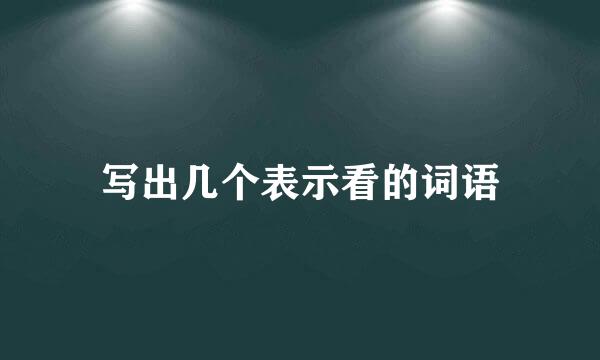 写出几个表示看的词语